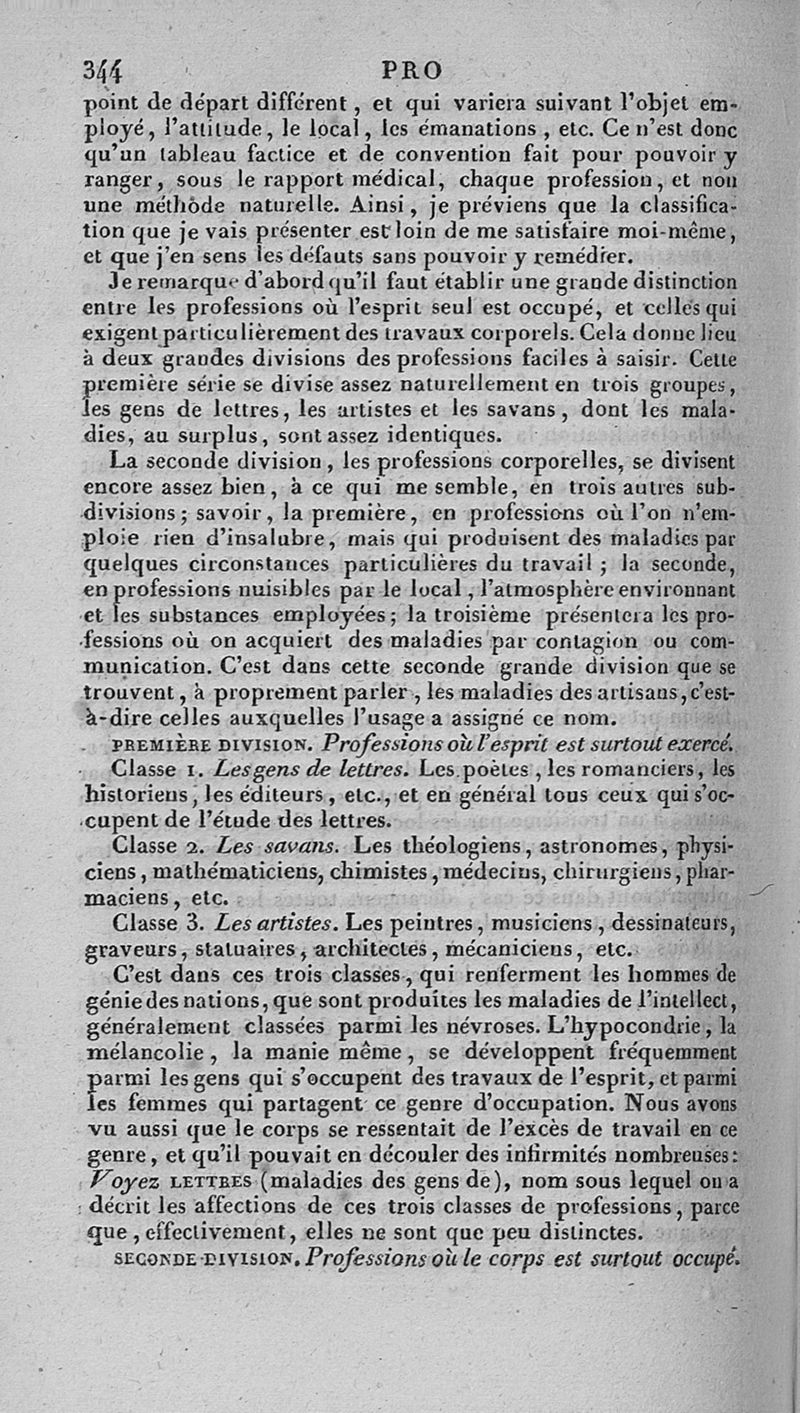 344 PRO

point de départ différent, et qui variera suivant l'objet employé, l'attitude, le local, les émanations, etc. Ce n'est donc qu'un tableau factice et de convention fait pour pouvoir y ranger, sous le rapport médical, chaque profession, et non une méthode naturelle. Ainsi, je préviens que la classification que je vais présenter est loin de me satisfaire moi-même, et que j'en sens les défauts sans pouvoir y remédier.

Je remarque d'abord qu'il faut établir une grande distinction entre les professions où l'esprit seul est occupé, et celles qui exigent particulièrement des travaux corporels. Cela donne lieu à deux grandes divisions des professions faciles à saisir. Cette première série se divise assez naturellement en trois groupes, les gens de lettres, les artistes et les savans, dont les maladies, au surplus, sont assez identiques.

La seconde division, les professions corporelles, se divisent encore assez bien, à ce qui me semble, en trois autres subdivisions; savoir, la première, en professions où l'on n'emploie rien d'insalubre, mais qui produisent des maladies par quelques circonstances particulières du travail; la seconde, en professions nuisibles par le local, l'atmosphère environnant et les substances employées; la troisième présentera les professions où on acquiert des maladies par contagion ou communication. C'est dans cette seconde grande division que se trouvent, à proprement parler, les maladies des artisans, c'est-à-dire celles auxquelles l'usage a assigné ce nom.

PREMIÈRE DIVISION. Professions où l'esprit est surtout exercé.

Classe 1. Les gens de lettres. Les poètes, les romanciers, les historiens, les éditeurs, etc., et en général tous ceux qui s'occupent de l'étude des lettres.

Classe 2. Les savans. Les théologiens, astronomes, physiciens, mathématiciens, chimistes, médecins, chirurgiens, pharmaciens, etc.

Classe 3. Les artistes. Les peintres, musiciens, dessinateurs, graveurs, statuaires, architectes, mécaniciens, etc.

C'est dans ces trois classes, qui renferment les hommes de génie des nations, que sont produites les maladies de l'intellect, généralement classées parmi les névroses. L'hypocondrie, la mélancolie, la manie même, se développent fréquemment parmi les gens qui s'occupent des travaux de l'esprit, et parmi les femmes qui partagent ce genre d'occupation. Nous avons vu aussi que le corps se ressentait de l'excès de travail en ce genre, et qu'il pouvait en découler des infirmités nombreuses: Voyez LETTRES (maladies des gens de), nom sous lequel on a décrit les affections de ces trois classes de professions, parce que, effectivement, elles ne sont que peu distinctes.

SECONDE DIVISION. Professions où le corps est surtout occupé.